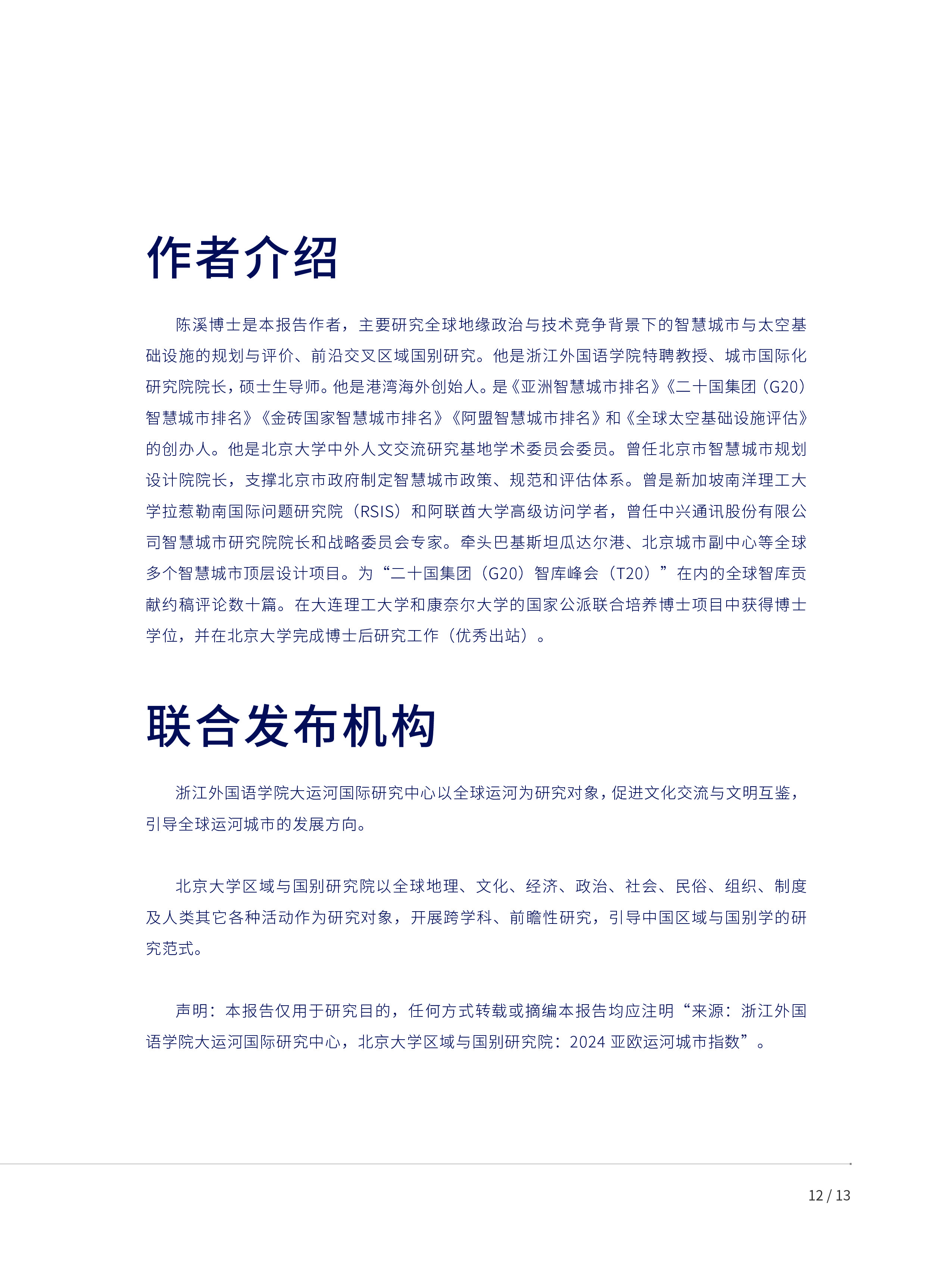 作者介绍

陈溪博士是本报告作者，主要研究全球地缘政治与技术竞争背景下的智慧城市与太空基础设施的规划与评价、前沿交叉区域国别研究。他是浙江外国语学院特聘教授、城市国际化研究院院长，硕士生导师。他是港湾海外创始人。是《亚洲智慧城市排名》《二十国集团（G20）智慧城市排名》《金砖国家智慧城市排名》《阿盟智慧城市排名》和《全球太空基础设施评估》的创办人。他是北京大学中外人文交流研究基地学术委员会委员。曾任北京市智慧城市规划设计院院长，支撑北京市政府制定智慧城市政策、规范和评估体系。曾是新加坡南洋理工大学拉惹勒南国际问题研究院（RSIS）和阿联酋大学高级访问学者，曾任中兴通讯股份有限公司智慧城市研究院院长和战略委员会专家。牵头巴基斯坦瓜达尔港、北京城市副中心等全球多个智慧城市顶层设计项目。为“二十国集团（G20）智库峰会（T20）”在内的全球智库贡献约稿评论数十篇。在大连理工大学和康奈尔大学的国家公派联合培养博士项目中获得博士学位，并在北京大学完成博士后研究工作（优秀出站）。

联合发布机构

浙江外国语学院大运河国际研究中心以全球运河为研究对象，促进文化交流与文明互鉴，引导全球运河城市的发展方向。

北京大学区域与国别研究院以全球地理、文化、经济、政治、社会、民俗、组织、制度及人类其它各种活动作为研究对象，开展跨学科、前瞻性研究，引导中国区域与国别学的研究范式。

声明：本报告仅用于研究目的，任何方式转载或摘编本报告均应注明“来源：浙江外国语学院大运河国际研究中心，北京大学区域与国别研究院：2024 亚欧运河城市指数”。

12 / 13